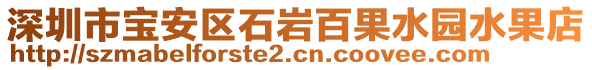 深圳市宝安区石岩百果水园水果店
http://szmabelforste2.cn.coovee.com